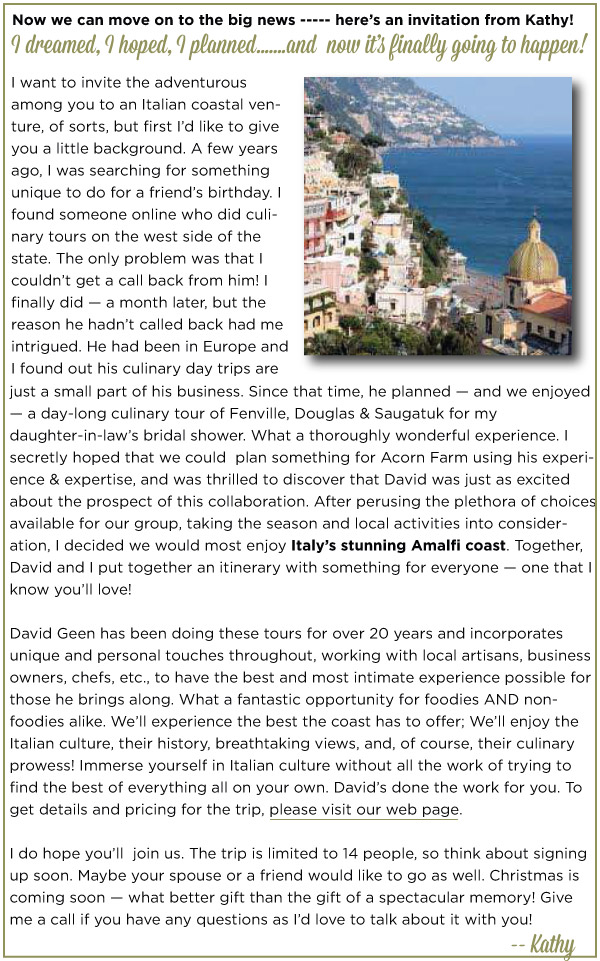 Now we can move on to the big news ----- here's an invitation from Kathy!

I dreamed, I hoped, I planned.......and now it's finally going to happen!

I want to invite the adventurous among you to an Italian coastal venture, of sorts, but first I'd like to give you a little background. A few years ago, I was searching for something unique to do for a friend's birthday. I found someone online who did culinary tours on the west side of the state. The only problem was that I couldn't get a call back from him! I finally did — a month later, but the reason he hadn't called back had me intrigued. He had been in Europe and I found out his culinary day trips are just a small part of his business. Since that time, he planned — and we enjoyed — a day-long culinary tour of Fenville, Douglas & Saugatuk for my daughter-in-law's bridal shower. What a thoroughly wonderful experience. I secretly hoped that we could plan something for Acorn Farm using his experience & expertise, and was thrilled to discover that David was just as excited about the prospect of this collaboration. After perusing the plethora of choices available for our group, taking the season and local activities into consideration, I decided we would most enjoy Italy's stunning Amalfi coast. Together, David and I put together an itinerary with something for everyone — one that I know you'll love!

David Geen has been doing these tours for over 20 years and incorporates unique and personal touches throughout, working with local artisans, business owners, chefs, etc., to have the best and most intimate experience possible for those he brings along. What a fantastic opportunity for foodies AND non-foodies alike. We'll experience the best the coast has to offer; We'll enjoy the Italian culture, their history, breathtaking views, and, of course, their culinary prowess! Immerse yourself in Italian culture without all the work of trying to find the best of everything all on your own. David's done the work for you. To get details and pricing for the trip, please visit our web page.

I do hope you'll join us. The trip is limited to 14 people, so think about signing up soon. Maybe your spouse or a friend would like to go as well. Christmas is coming soon — what better gift than the gift of a spectacular memory! Give me a call if you have any questions as I'd love to talk about it with you!

-- Kathy